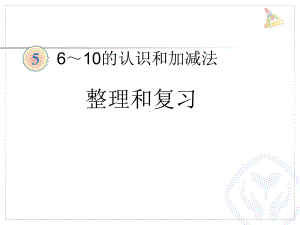 5 6～10的认识和加减法

整理和复习